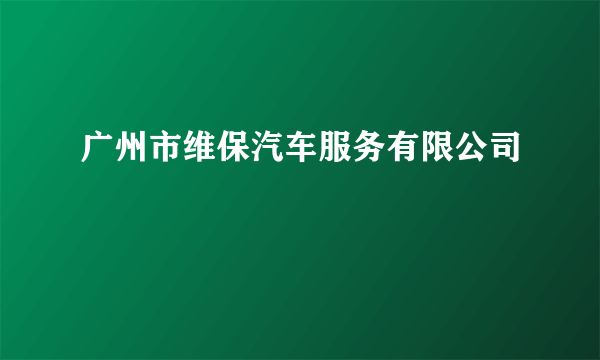 广州市维保汽车服务有限公司